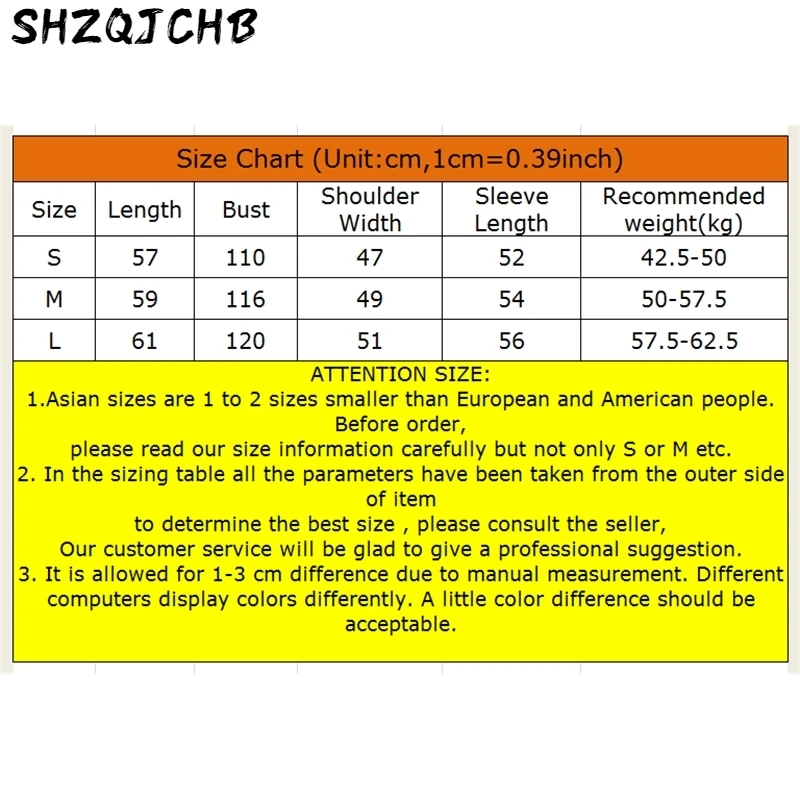 SHZQJCHB

Size Chart (Unit:cm,1cm=0.39inch)

| Size | Length | Bust | Shoulder Width | Sleeve Length | Recommended weight(kg) |
|---|---|---|---|---|---|
| S | 57 | 110 | 47 | 52 | 42.5-50 |
| M | 59 | 116 | 49 | 54 | 50-57.5 |
| L | 61 | 120 | 51 | 56 | 57.5-62.5 |

ATTENTION SIZE:
1.Asian sizes are 1 to 2 sizes smaller than European and American people. Before order,
please read our size information carefully but not only S or M etc.
2. In the sizing table all the parameters have been taken from the outer side of item
to determine the best size , please consult the seller,
Our customer service will be glad to give a professional suggestion.
3. It is allowed for 1-3 cm difference due to manual measurement. Different computers display colors differently. A little color difference should be acceptable.